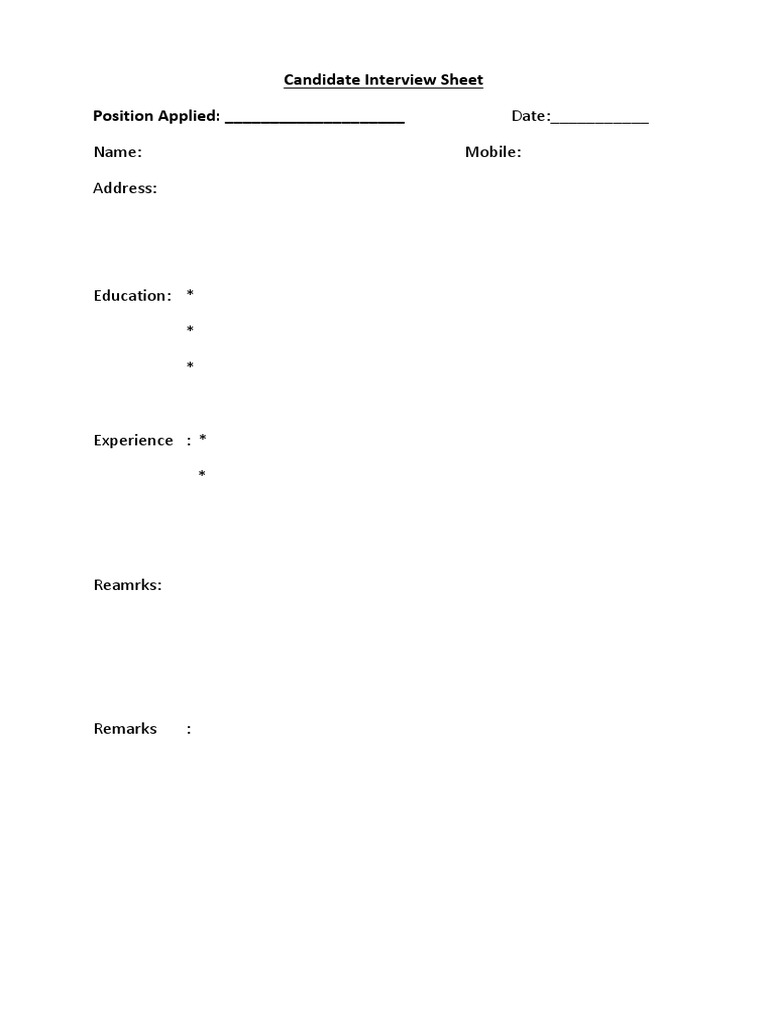 Candidate Interview Sheet

Position Applied: ______________________ Date:____________

Name: Mobile:

Address:

Education: *

*

*

Experience : *

*

Reamrks:

Remarks :